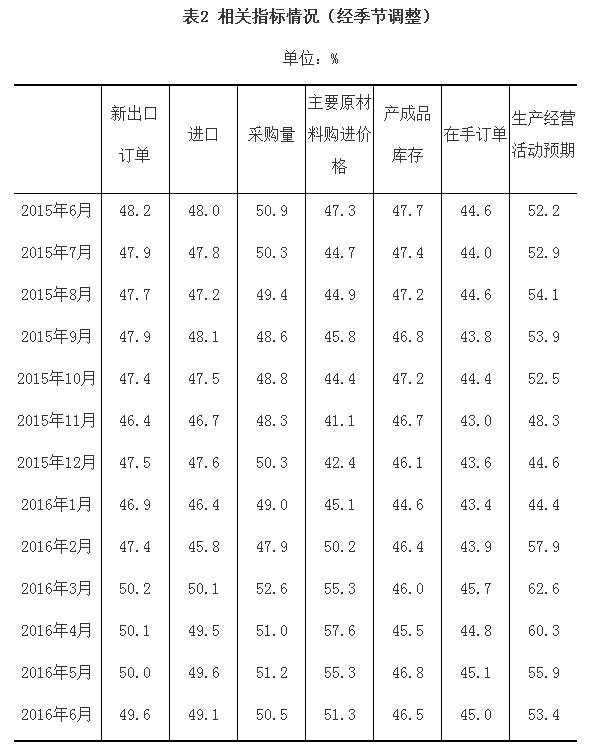 表2 相关指标情况（经季节调整）

单位：%

| | 新出口订单 | 进口 | 采购量 | 主要原材料购进价格 | 产成品库存 | 在手订单 | 生产经营活动预期 |
|---|---|---|---|---|---|---|---|
| 2015年6月 | 48.2 | 48.0 | 50.9 | 47.3 | 47.7 | 44.6 | 52.2 |
| 2015年7月 | 47.9 | 47.8 | 50.3 | 44.7 | 47.4 | 44.0 | 52.9 |
| 2015年8月 | 47.7 | 47.2 | 49.4 | 44.9 | 47.2 | 44.6 | 54.1 |
| 2015年9月 | 47.9 | 48.1 | 48.6 | 45.8 | 46.8 | 43.8 | 53.9 |
| 2015年10月 | 47.4 | 47.5 | 48.8 | 44.4 | 47.2 | 44.4 | 52.5 |
| 2015年11月 | 46.4 | 46.7 | 48.3 | 41.1 | 46.7 | 43.0 | 48.3 |
| 2015年12月 | 47.5 | 47.6 | 50.3 | 42.4 | 46.1 | 43.6 | 44.6 |
| 2016年1月 | 46.9 | 46.4 | 49.0 | 45.1 | 44.6 | 43.4 | 44.4 |
| 2016年2月 | 47.4 | 45.8 | 47.9 | 50.2 | 46.4 | 43.9 | 57.9 |
| 2016年3月 | 50.2 | 50.1 | 52.6 | 55.3 | 46.0 | 45.7 | 62.6 |
| 2016年4月 | 50.1 | 49.5 | 51.0 | 57.6 | 45.5 | 44.8 | 60.3 |
| 2016年5月 | 50.0 | 49.6 | 51.2 | 55.3 | 46.8 | 45.1 | 55.9 |
| 2016年6月 | 49.6 | 49.1 | 50.5 | 51.3 | 46.5 | 45.0 | 53.4 |